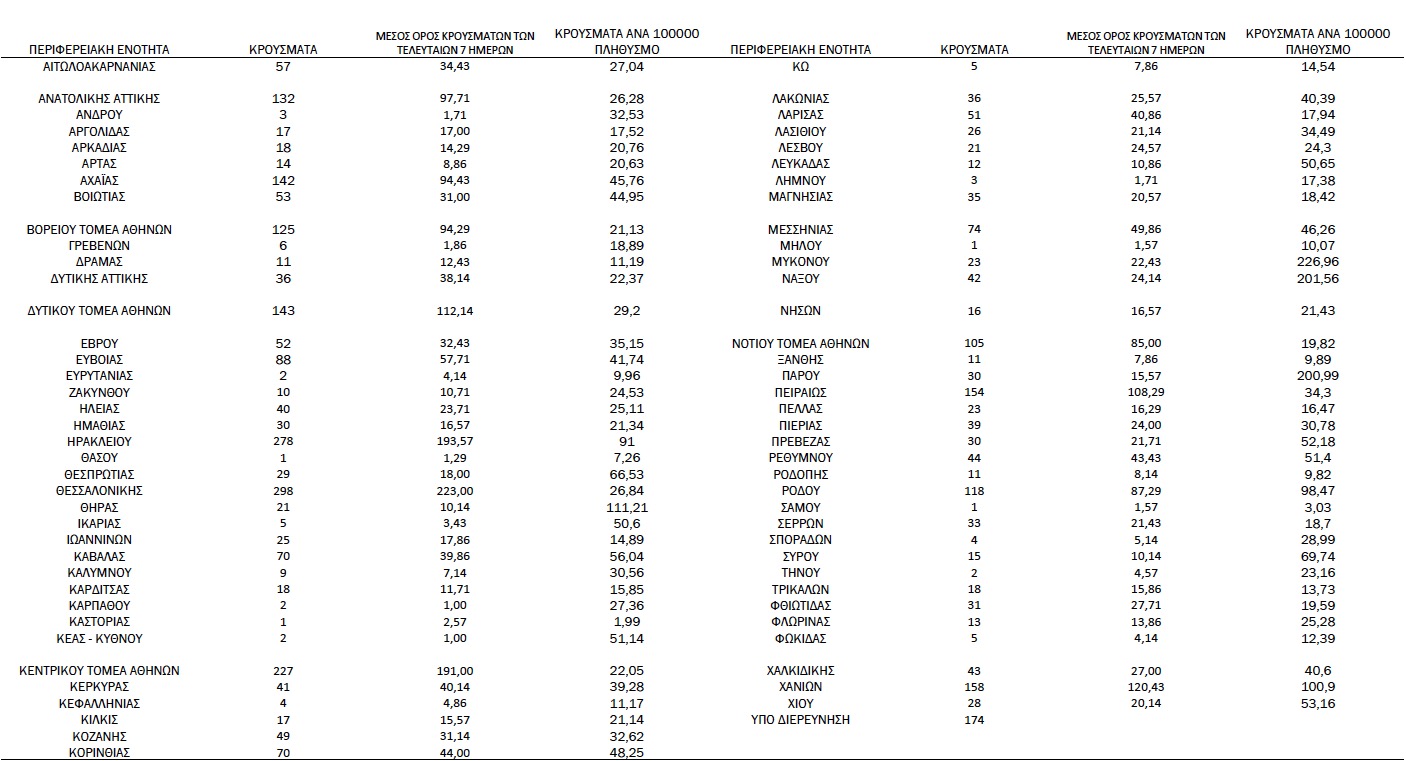 | ΠΕΡΙΦΕΡΕΙΑΚΗ ΕΝΟΤΗΤΑ | ΚΡΟΥΣΜΑΤΑ | ΜΕΣΟΣ ΟΡΟΣ ΚΡΟΥΣΜΑΤΩΝ ΤΩΝ ΤΕΛΕΥΤΑΙΩΝ 7 ΗΜΕΡΩΝ | ΚΡΟΥΣΜΑΤΑ ΑΝΑ 100000 ΠΛΗΘΥΣΜΟ |
|---|---|---|---|
| ΑΙΤΩΛΟΑΚΑΡΝΑΝΙΑΣ | 57 | 34,43 | 27,04 |
| ΑΝΑΤΟΛΙΚΗΣ ΑΤΤΙΚΗΣ | 132 | 97,71 | 26,28 |
| ΑΝΔΡΟΥ | 3 | 1,71 | 32,53 |
| ΑΡΓΟΛΙΔΑΣ | 17 | 17,00 | 17,52 |
| ΑΡΚΑΔΙΑΣ | 18 | 14,29 | 20,76 |
| ΑΡΤΑΣ | 14 | 8,86 | 20,63 |
| ΑΧΑΪΑΣ | 142 | 94,43 | 45,76 |
| ΒΟΙΩΤΙΑΣ | 53 | 31,00 | 44,95 |
| ΒΟΡΕΙΟΥ ΤΟΜΕΑ ΑΘΗΝΩΝ | 125 | 94,29 | 21,13 |
| ΓΡΕΒΕΝΩΝ | 6 | 1,86 | 18,89 |
| ΔΡΑΜΑΣ | 11 | 12,43 | 11,19 |
| ΔΥΤΙΚΗΣ ΑΤΤΙΚΗΣ | 36 | 38,14 | 22,37 |
| ΔΥΤΙΚΟΥ ΤΟΜΕΑ ΑΘΗΝΩΝ | 143 | 112,14 | 29,2 |
| ΕΒΡΟΥ | 52 | 32,43 | 35,15 |
| ΕΥΒΟΙΑΣ | 88 | 57,71 | 41,74 |
| ΕΥΡΥΤΑΝΙΑΣ | 2 | 4,14 | 9,96 |
| ΖΑΚΥΝΘΟΥ | 10 | 10,71 | 24,53 |
| ΗΛΕΙΑΣ | 40 | 23,71 | 25,11 |
| ΗΜΑΘΙΑΣ | 30 | 16,57 | 21,34 |
| ΗΡΑΚΛΕΙΟΥ | 278 | 193,57 | 91 |
| ΘΑΣΟΥ | 1 | 1,29 | 7,26 |
| ΘΕΣΠΡΩΤΙΑΣ | 29 | 18,00 | 66,53 |
| ΘΕΣΣΑΛΟΝΙΚΗΣ | 298 | 223,00 | 26,84 |
| ΘΗΡΑΣ | 21 | 10,14 | 111,21 |
| ΙΚΑΡΙΑΣ | 5 | 3,43 | 50,6 |
| ΙΩΑΝΝΙΝΩΝ | 25 | 17,86 | 14,89 |
| ΚΑΒΑΛΑΣ | 70 | 39,86 | 56,04 |
| ΚΑΛΥΜΝΟΥ | 9 | 7,14 | 30,56 |
| ΚΑΡΔΙΤΣΑΣ | 18 | 11,71 | 15,85 |
| ΚΑΡΠΑΘΟΥ | 2 | 1,00 | 27,36 |
| ΚΑΣΤΟΡΙΑΣ | 1 | 2,57 | 1,99 |
| ΚΕΑΣ - ΚΥΘΝΟΥ | 2 | 1,00 | 51,14 |
| ΚΕΝΤΡΙΚΟΥ ΤΟΜΕΑ ΑΘΗΝΩΝ | 227 | 191,00 | 22,05 |
| ΚΕΡΚΥΡΑΣ | 41 | 40,14 | 39,28 |
| ΚΕΦΑΛΛΗΝΙΑΣ | 4 | 4,86 | 11,17 |
| ΚΙΛΚΙΣ | 17 | 15,57 | 21,14 |
| ΚΟΖΑΝΗΣ | 49 | 31,14 | 32,62 |
| ΚΟΡΙΝΘΙΑΣ | 70 | 44,00 | 48,25 |

| ΠΕΡΙΦΕΡΕΙΑΚΗ ΕΝΟΤΗΤΑ | ΚΡΟΥΣΜΑΤΑ | ΜΕΣΟΣ ΟΡΟΣ ΚΡΟΥΣΜΑΤΩΝ ΤΩΝ ΤΕΛΕΥΤΑΙΩΝ 7 ΗΜΕΡΩΝ | ΚΡΟΥΣΜΑΤΑ ΑΝΑ 100000 ΠΛΗΘΥΣΜΟ |
|---|---|---|---|
| ΚΩ | 5 | 7,86 | 14,54 |
| ΛΑΚΩΝΙΑΣ | 36 | 25,57 | 40,39 |
| ΛΑΡΙΣΑΣ | 51 | 40,86 | 17,94 |
| ΛΑΣΙΘΙΟΥ | 26 | 21,14 | 34,49 |
| ΛΕΣΒΟΥ | 21 | 24,57 | 24,3 |
| ΛΕΥΚΑΔΑΣ | 12 | 10,86 | 50,65 |
| ΛΗΜΝΟΥ | 3 | 1,71 | 17,38 |
| ΜΑΓΝΗΣΙΑΣ | 35 | 20,57 | 18,42 |
| ΜΕΣΣΗΝΙΑΣ | 74 | 49,86 | 46,26 |
| ΜΗΛΟΥ | 1 | 1,57 | 10,07 |
| ΜΥΚΟΝΟΥ | 23 | 22,43 | 226,96 |
| ΝΑΞΟΥ | 42 | 24,14 | 201,56 |
| ΝΗΣΩΝ | 16 | 16,57 | 21,43 |
| ΝΟΤΙΟΥ ΤΟΜΕΑ ΑΘΗΝΩΝ | 105 | 85,00 | 19,82 |
| ΞΑΝΘΗΣ | 11 | 7,86 | 9,89 |
| ΠΑΡΟΥ | 30 | 15,57 | 200,99 |
| ΠΕΙΡΑΙΩΣ | 154 | 108,29 | 34,3 |
| ΠΕΛΛΑΣ | 23 | 16,29 | 16,47 |
| ΠΙΕΡΙΑΣ | 39 | 24,00 | 30,78 |
| ΠΡΕΒΕΖΑΣ | 30 | 21,71 | 52,18 |
| ΡΕΘΥΜΝΟΥ | 44 | 43,43 | 51,4 |
| ΡΟΔΟΠΗΣ | 11 | 8,14 | 9,82 |
| ΡΟΔΟΥ | 118 | 87,29 | 98,47 |
| ΣΑΜΟΥ | 1 | 1,57 | 3,03 |
| ΣΕΡΡΩΝ | 33 | 21,43 | 18,7 |
| ΣΠΟΡΑΔΩΝ | 4 | 5,14 | 28,99 |
| ΣΥΡΟΥ | 15 | 10,14 | 69,74 |
| ΤΗΝΟΥ | 2 | 4,57 | 23,16 |
| ΤΡΙΚΑΛΩΝ | 18 | 15,86 | 13,73 |
| ΦΘΙΩΤΙΔΑΣ | 31 | 27,71 | 19,59 |
| ΦΛΩΡΙΝΑΣ | 13 | 13,86 | 25,28 |
| ΦΩΚΙΔΑΣ | 5 | 4,14 | 12,39 |
| ΧΑΛΚΙΔΙΚΗΣ | 43 | 27,00 | 40,6 |
| ΧΑΝΙΩΝ | 158 | 120,43 | 100,9 |
| ΧΙΟΥ | 28 | 20,14 | 53,16 |
| ΥΠΟ ΔΙΕΡΕΥΝΗΣΗ | 174 | | |